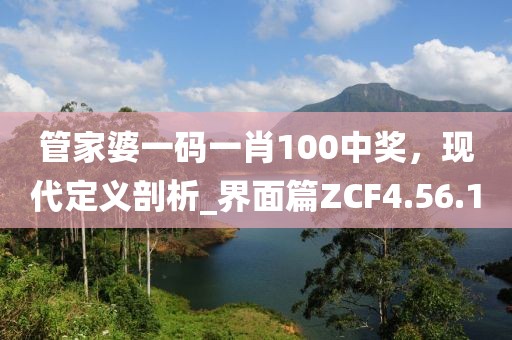 管家婆一码一肖100中奖，现代定义剖析_界面篇ZCF4.56.1